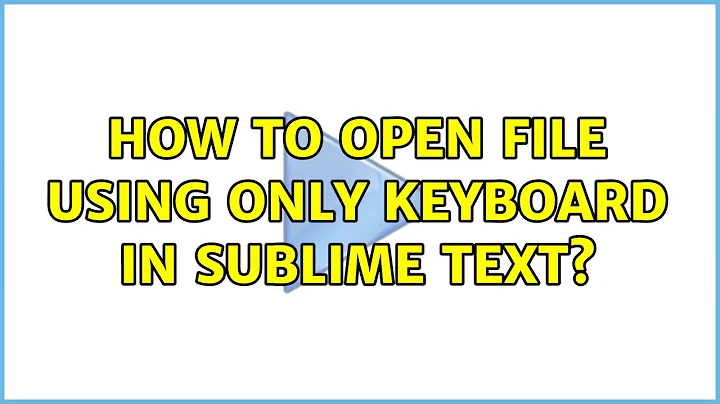 HOW TO OPEN FILE USING ONLY KEYBOARD IN SUBLIME TEXT?